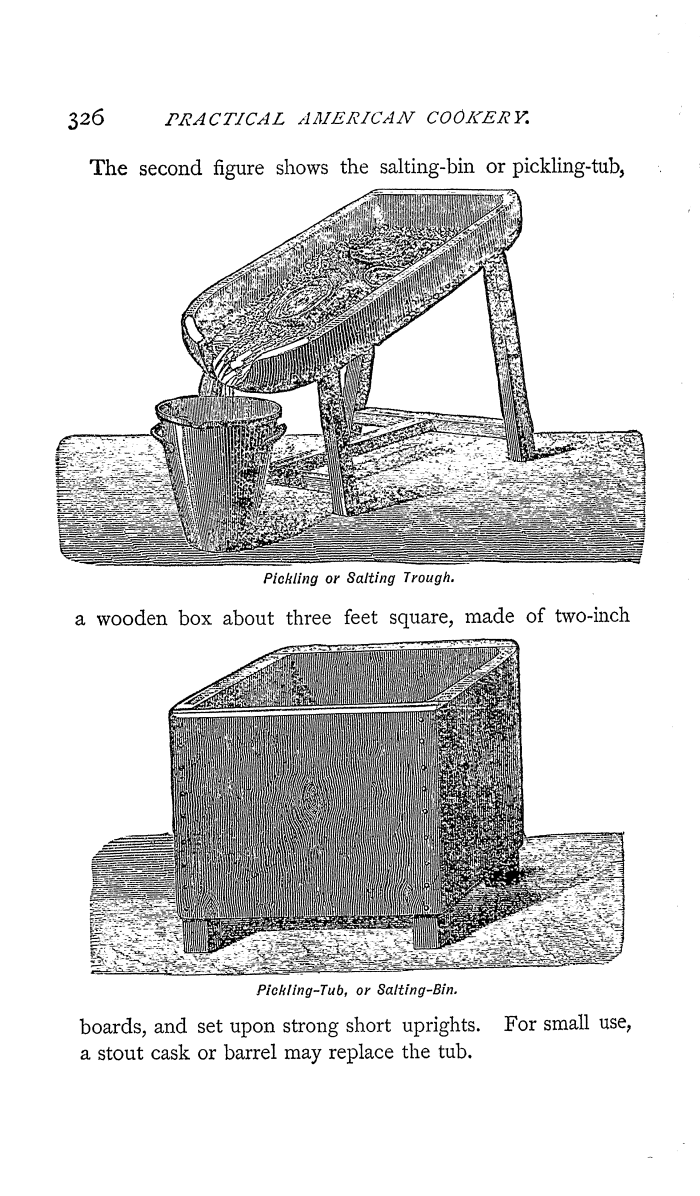 326 PRACTICAL AMERICAN COOKERY.

The second figure shows the salting-bin or pickling-tub,

Pickling or Salting Trough.

a wooden box about three feet square, made of two-inch

Pickling-Tub, or Salting-Bin.

boards, and set upon strong short uprights. For small use, a stout cask or barrel may replace the tub.